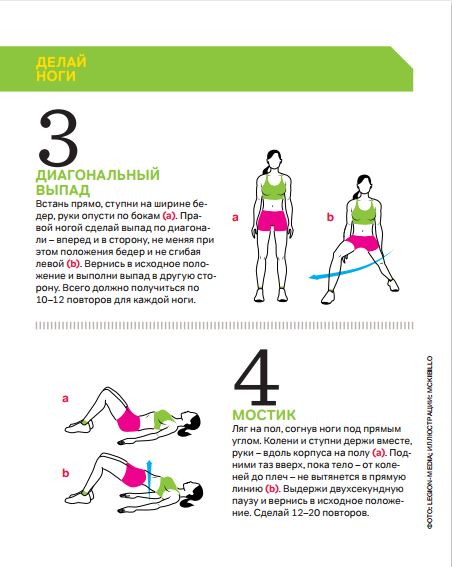 ДЕЛАЙ
НОГИ

3

ДИАГОНАЛЬНЫЙ
ВЫПАД

Встань прямо, ступни на ширине бедер, руки опусти по бокам (a). Правой ногой сделай выпад по диагонали – вперед и в сторону, не меняя при этом положения бедер и не сгибая левой (b). Вернись в исходное положение и выполни выпад в другую сторону. Всего должно получиться по 10–12 повторов для каждой ноги.

a

b

a

b

4

МОСТИК

Ляг на пол, согнув ноги под прямым углом. Колени и ступни держи вместе, руки – вдоль корпуса на полу (a). Подними таз вверх, пока тело – от коленей до плеч – не вытянется в прямую линию (b). Выдержи двухсекундную паузу и вернись в исходное положение. Сделай 12–20 повторов.

ФОТО: LEGION-MEDIA; ИЛЛЮСТРАЦИИ: MCKIBILLO